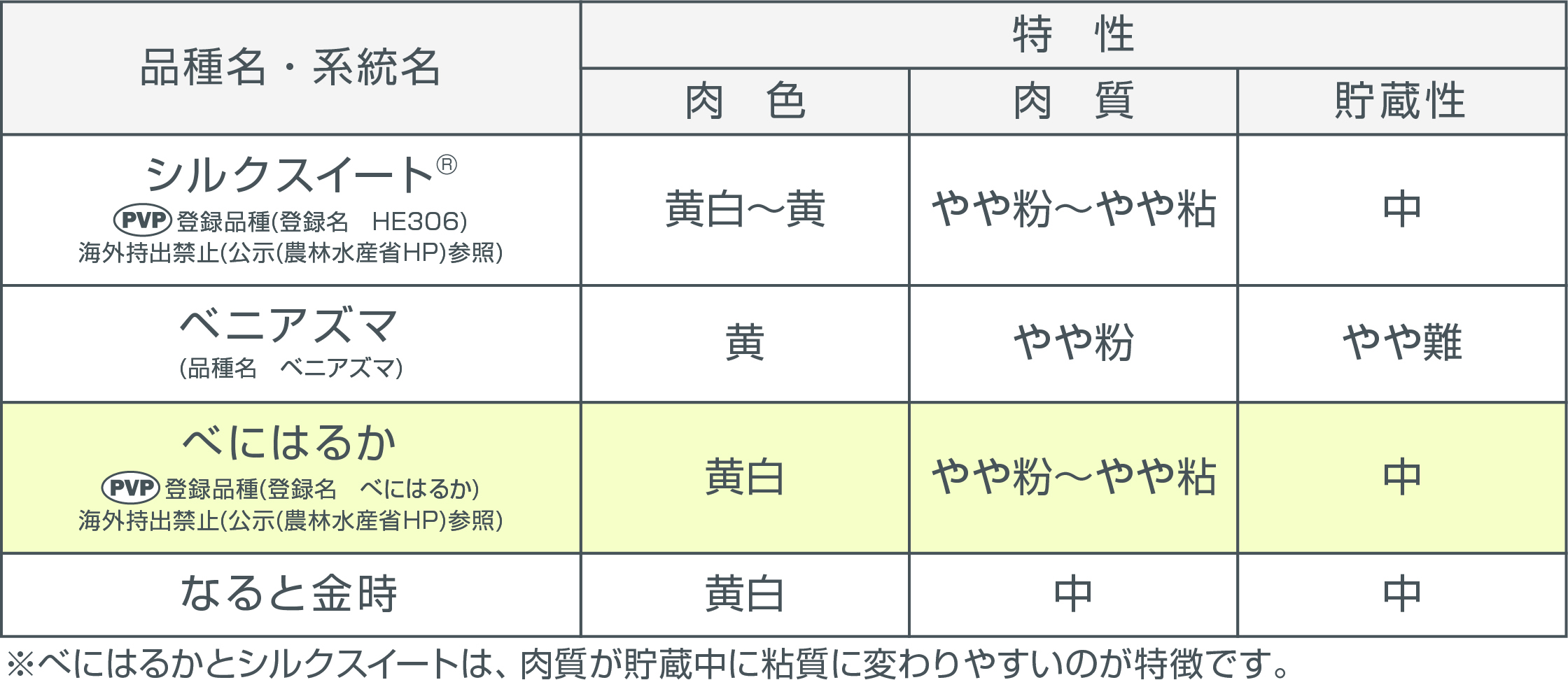 | 品種名・系統名 | 特　性 | | |
|---|---|---|---|
| | 肉　色 | 肉　質 | 貯蔵性 |
| シルクスイート® PVP 登録品種(登録名　HE306) 海外持出禁止(公示(農林水産省HP)参照) | 黄白～黄 | やや粉～やや粘 | 中 |
| ベニアズマ (品種名　ベニアズマ) | 黄 | やや粉 | やや難 |
| べにはるか PVP 登録品種(登録名　べにはるか) 海外持出禁止(公示(農林水産省HP)参照) | 黄白 | やや粉～やや粘 | 中 |
| なると金時 | 黄白 | 中 | 中 |

※べにはるかとシルクスイートは、肉質が貯蔵中に粘質に変わりやすいのが特徴です。